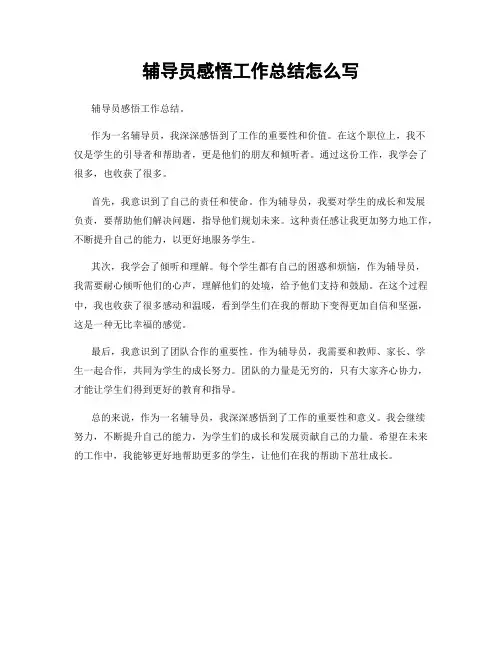 辅导员感悟工作总结怎么写

辅导员感悟工作总结。

作为一名辅导员，我深深感悟到了工作的重要性和价值。在这个职位上，我不仅是学生的引导者和帮助者，更是他们的朋友和倾听者。通过这份工作，我学会了很多，也收获了很多。

首先，我意识到了自己的责任和使命。作为辅导员，我要对学生的成长和发展负责，要帮助他们解决问题，指导他们规划未来。这种责任感让我更加努力地工作，不断提升自己的能力，以更好地服务学生。

其次，我学会了倾听和理解。每个学生都有自己的困惑和烦恼，作为辅导员，我需要耐心倾听他们的心声，理解他们的处境，给予他们支持和鼓励。在这个过程中，我也收获了很多感动和温暖，看到学生们在我的帮助下变得更加自信和坚强，这是一种无比幸福的感觉。

最后，我意识到了团队合作的重要性。作为辅导员，我需要和教师、家长、学生一起合作，共同为学生的成长努力。团队的力量是无穷的，只有大家齐心协力，才能让学生们得到更好的教育和指导。

总的来说，作为一名辅导员，我深深感悟到了工作的重要性和意义。我会继续努力，不断提升自己的能力，为学生们的成长和发展贡献自己的力量。希望在未来的工作中，我能够更好地帮助更多的学生，让他们在我的帮助下茁壮成长。